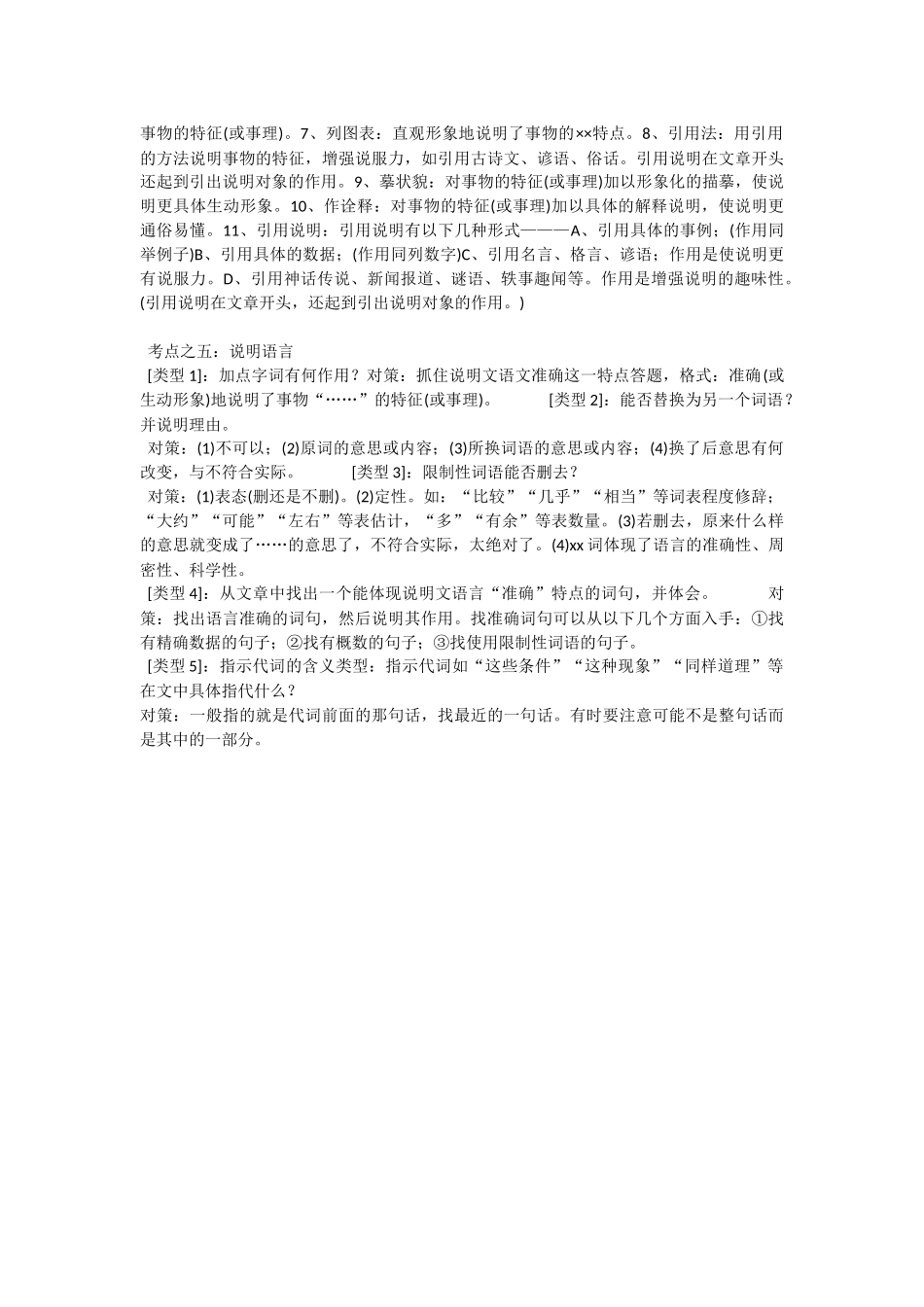 事物的特征(或事理)。7、列图表：直观形象地说明了事物的××特点。8、引用法：用引用的方法说明事物的特征，增强说服力，如引用古诗文、谚语、俗话。引用说明在文章开头还起到引出说明对象的作用。9、摹状貌：对事物的特征(或事理)加以形象化的描摹，使说明更具体生动形象。10、作诠释：对事物的特征(或事理)加以具体的解释说明，使说明更通俗易懂。11、引用说明：引用说明有以下几种形式———A、引用具体的事例；(作用同举例子)B、引用具体的数据；(作用同列数字)C、引用名言、格言、谚语；作用是使说明更有说服力。D、引用神话传说、新闻报道、谜语、轶事趣闻等。作用是增强说明的趣味性。(引用说明在文章开头，还起到引出说明对象的作用。)

考点之五：说明语言
[类型 1]：加点字词有何作用？对策：抓住说明文语文准确这一特点答题，格式：准确(或生动形象)地说明了事物“……”的特征(或事理)。 [类型 2]：能否替换为另一个词语？并说明理由。
对策：(1)不可以；(2)原词的意思或内容；(3)所换词语的意思或内容；(4)换了后意思有何改变，与不符合实际。 [类型 3]：限制性词语能否删去？
对策：(1)表态(删还是不删)。(2)定性。如：“比较”“几乎”“相当”等词表程度修辞；“大约”“可能”“左右”等表估计，“多”“有余”等表数量。(3)若删去，原来什么样的意思就变成了……的意思了，不符合实际，太绝对了。(4)xx 词体现了语言的准确性、周密性、科学性。
[类型 4]：从文章中找出一个能体现说明文语言“准确”特点的词句，并体会。 对策：找出语言准确的词句，然后说明其作用。找准确词句可以从以下几个方面入手：①找有精确数据的句子；②找有概数的句子；③找使用限制性词语的句子。
[类型 5]：指示代词的含义类型：指示代词如“这些条件”“这种现象”“同样道理”等在文中具体指代什么？
对策：一般指的就是代词前面的那句话，找最近的一句话。有时要注意可能不是整句话而是其中的一部分。